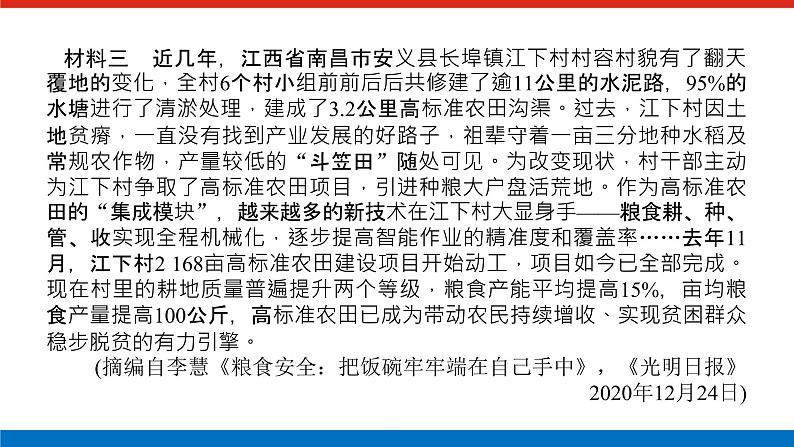 材料三　近几年，江西省南昌市安义县长埠镇江下村村容村貌有了翻天覆地的变化，全村6个村小组前前后后共修建了逾11公里的水泥路，95%的水塘进行了清淤处理，建成了3.2公里高标准农田沟渠。过去，江下村因土地贫瘠，一直没有找到产业发展的好路子，祖辈守着一亩三分地种水稻及常规农作物，产量较低的“斗笠田”随处可见。为改变现状，村干部主动为江下村争取了高标准农田项目，引进种粮大户盘活荒地。作为高标准农田的“集成模块”，越来越多的新技术在江下村大显身手——粮食耕、种、管、收实现全程机械化，逐步提高智能作业的精准度和覆盖率……去年11月，江下村2 168亩高标准农田建设项目开始动工，项目如今已全部完成。现在村里的耕地质量普遍提升两个等级，粮食产能平均提高15%，亩均粮食产量提高100公斤，高标准农田已成为带动农民持续增收、实现贫困群众稳步脱贫的有力引擎。

(摘编自李慧《粮食安全：把饭碗牢牢端在自己手中》，《光明日报》2020年12月24日)